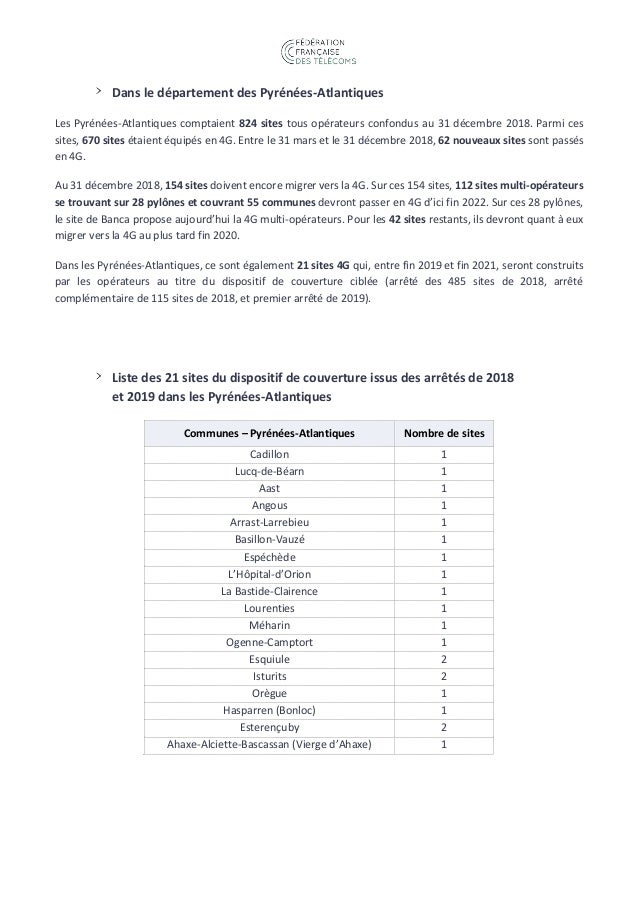 FÉDÉRATION FRANÇAISE DES TÉLÉCOMS

> Dans le département des Pyrénées-Atlantiques

Les Pyrénées-Atlantiques comptaient 824 sites tous opérateurs confondus au 31 décembre 2018. Parmi ces sites, 670 sites étaient équipés en 4G. Entre le 31 mars et le 31 décembre 2018, 62 nouveaux sites sont passés en 4G.

Au 31 décembre 2018, 154 sites doivent encore migrer vers la 4G. Sur ces 154 sites, 112 sites multi-opérateurs se trouvant sur 28 pylônes et couvrant 55 communes devront passer en 4G d'ici fin 2022. Sur ces 28 pylônes, le site de Banca propose aujourd'hui la 4G multi-opérateurs. Pour les 42 sites restants, ils devront quant à eux migrer vers la 4G au plus tard fin 2020.

Dans les Pyrénées-Atlantiques, ce sont également 21 sites 4G qui, entre fin 2019 et fin 2021, seront construits par les opérateurs au titre du dispositif de couverture ciblée (arrêté des 485 sites de 2018, arrêté complémentaire de 115 sites de 2018, et premier arrêté de 2019).

> Liste des 21 sites du dispositif de couverture issus des arrêtés de 2018 et 2019 dans les Pyrénées-Atlantiques

| Communes – Pyrénées-Atlantiques | Nombre de sites |
|---|---|
| Cadillon | 1 |
| Lucq-de-Béarn | 1 |
| Aast | 1 |
| Angous | 1 |
| Arrast-Larrebieu | 1 |
| Basillon-Vauzé | 1 |
| Espéchède | 1 |
| L'Hôpital-d'Orion | 1 |
| La Bastide-Clairence | 1 |
| Lourenties | 1 |
| Méharin | 1 |
| Ogenne-Camptort | 1 |
| Esquiule | 2 |
| Isturits | 2 |
| Orègue | 1 |
| Hasparren (Bonloc) | 1 |
| Esterençuby | 2 |
| Ahaxe-Alciette-Bascassan (Vierge d'Ahaxe) | 1 |